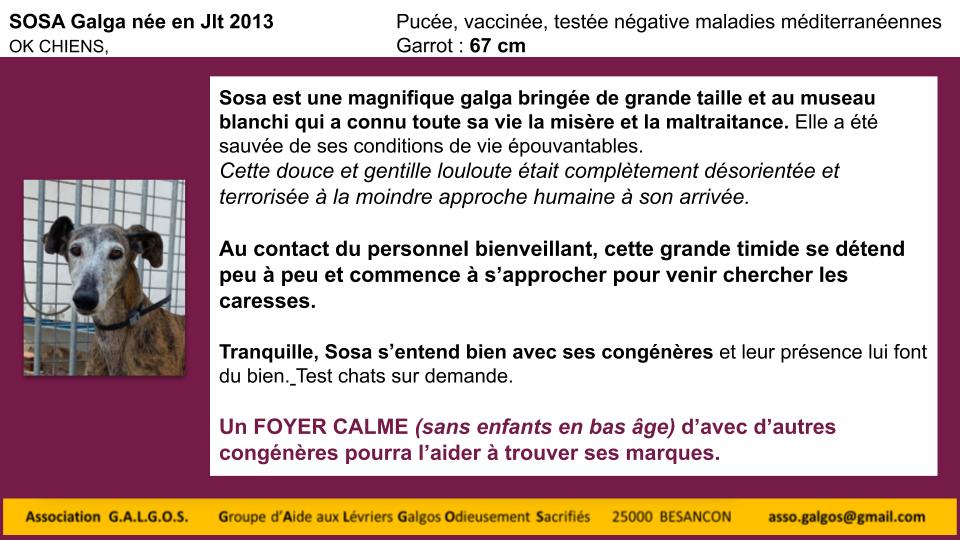 SOSA Galga née en Jlt 2013
OK CHIENS,

Pucée, vaccinée, testée négative maladies méditerranéennes
Garrot : 67 cm

Sosa est une magnifique galga bringée de grande taille et au museau blanchi qui a connu toute sa vie la misère et la maltraitance. Elle a été sauvée de ses conditions de vie épouvantables.
Cette douce et gentille louloute était complètement désorientée et terrorisée à la moindre approche humaine à son arrivée.

Au contact du personnel bienveillant, cette grande timide se détend peu à peu et commence à s'approcher pour venir chercher les caresses.

Tranquille, Sosa s'entend bien avec ses congénères et leur présence lui font du bien. Test chats sur demande.

Un FOYER CALME (sans enfants en bas âge) d'avec d'autres congénères pourra l'aider à trouver ses marques.

Association G.A.L.G.O.S. Groupe d'Aide aux Lévriers Galgos Odieusement Sacrifiés 25000 BESANCON asso.galgos@gmail.com